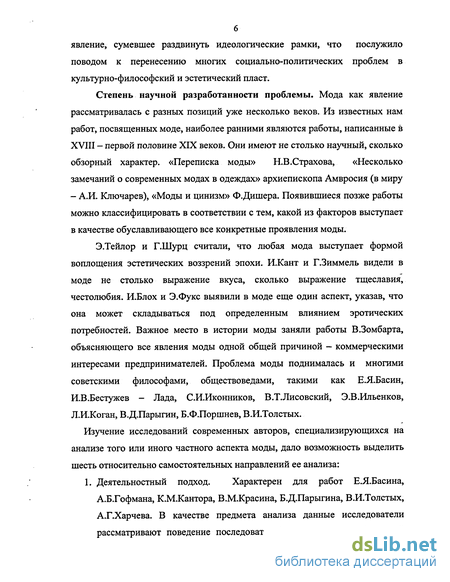 6

явление, сумевшее раздвинуть идеологические рамки, что послужило поводом к перенесению многих социально-политических проблем в культурно-философский и эстетический пласт.

Степень научной разработанности проблемы. Мода как явление рассматривалась с разных позиций уже несколько веков. Из известных нам работ, посвященных моде, наиболее ранними являются работы, написанные в XVIII – первой половине XIX веков. Они имеют не столько научный, сколько обзорный характер. «Переписка моды» Н.В.Страхова, «Несколько замечаний о современных модах в одеждах» архиепископа Амвросия (в миру – А.И. Ключарев), «Моды и цинизм» Ф.Дишера. Появившиеся позже работы можно классифицировать в соответствии с тем, какой из факторов выступает в качестве обуславливающего все конкретные проявления моды.

Э.Тейлор и Г.Шурц считали, что любая мода выступает формой воплощения эстетических воззрений эпохи. И.Кант и Г.Зиммель видели в моде не столько выражение вкуса, сколько выражение тщеславия, честолюбия. И.Блох и Э.Фукс выявили в моде еще один аспект, указав, что она может складываться под определенным влиянием эротических потребностей. Важное место в истории моды заняли работы В.Зомбарта, объясняющего все явления моды одной общей причиной – коммерческими интересами предпринимателей. Проблема моды поднималась и многими советскими философами, обществоведами, такими как Е.Я.Басин, И.В.Бестужев – Лада, С.И.Иконников, В.Т.Лисовский, Э.В.Ильенков, Л.И.Коган, В.Д.Парыгин, Б.Ф.Поршнев, В.И.Толстых.

Изучение исследований современных авторов, специализирующихся на анализе того или иного частного аспекта моды, дало возможность выделить шесть относительно самостоятельных направлений ее анализа:

1. Деятельностный подход. Характерен для работ Е.Я.Басина, А.Б.Гофмана, К.М.Кантора, В.М.Красина, Б.Д.Парыгина, В.И.Толстых, А.Г.Харчева. В качестве предмета анализа данные исследователи рассматривают поведение последоват

dsLib.net
библиотека диссертаций